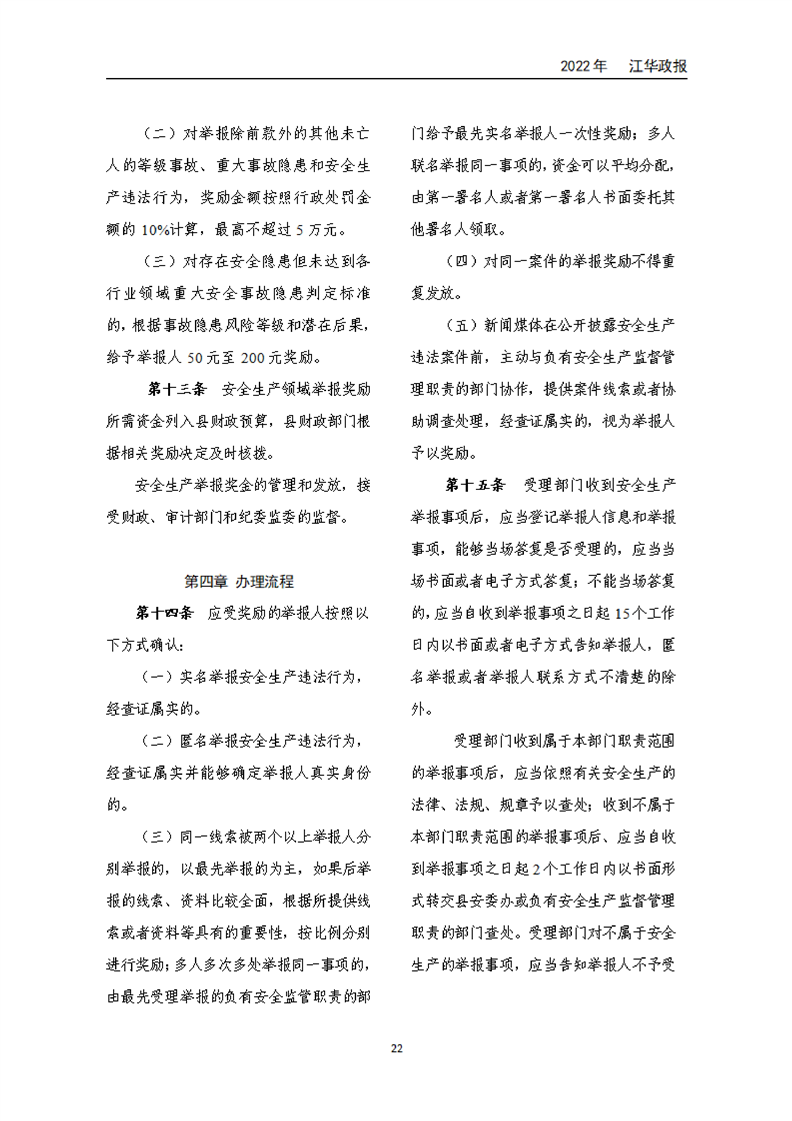 2022年　江华政报

（二）对举报除前款外的其他未亡人的等级事故、重大事故隐患和安全生产违法行为，奖励金额按照行政处罚金额的10%计算，最高不超过5万元。

（三）对存在安全隐患但未达到各行业领域重大安全事故隐患判定标准的，根据事故隐患风险等级和潜在后果，给予举报人50元至200元奖励。

第十三条　安全生产领域举报奖励所需资金列入县财政预算，县财政部门根据相关奖励决定及时核拨。

安全生产举报奖金的管理和发放，接受财政、审计部门和纪委监委的监督。

第四章 办理流程

第十四条　应受奖励的举报人按照以下方式确认：

（一）实名举报安全生产违法行为，经查证属实的。

（二）匿名举报安全生产违法行为，经查证属实并能够确定举报人真实身份的。

（三）同一线索被两个以上举报人分别举报的，以最先举报的为主，如果后举报的线索、资料比较全面，根据所提供线索或者资料等具有的重要性，按比例分别进行奖励；多人多次多处举报同一事项的，由最先受理举报的负有安全监管职责的部门给予最先实名举报人一次性奖励；多人联名举报同一事项的，资金可以平均分配，由第一署名人或者第一署名人书面委托其他署名人领取。

（四）对同一案件的举报奖励不得重复发放。

（五）新闻媒体在公开披露安全生产违法案件前，主动与负有安全生产监督管理职责的部门协作，提供案件线索或者协助调查处理，经查证属实的，视为举报人予以奖励。

第十五条　受理部门收到安全生产举报事项后，应当登记举报人信息和举报事项，能够当场答复是否受理的，应当当场书面或者电子方式答复；不能当场答复的，应当自收到举报事项之日起15个工作日内以书面或者电子方式告知举报人，匿名举报或者举报人联系方式不清楚的除外。

受理部门收到属于本部门职责范围的举报事项后，应当依照有关安全生产的法律、法规、规章予以查处；收到不属于本部门职责范围的举报事项后、应当自收到举报事项之日起2个工作日内以书面形式转交县安委办或负有安全生产监督管理职责的部门查处。受理部门对不属于安全生产的举报事项，应当告知举报人不予受

22